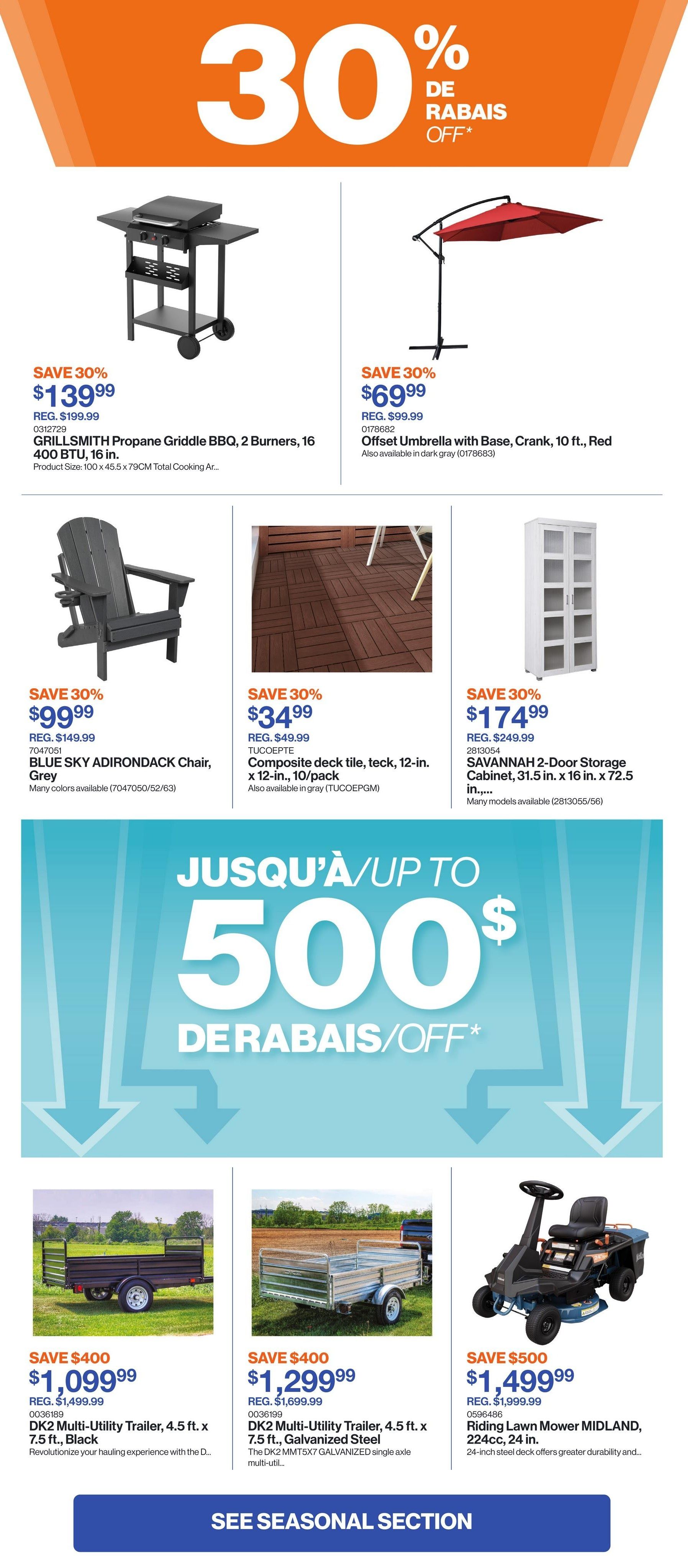 30%
DE
RABAIS
OFF*

SAVE 30%
$139.99
REG. $199.99
0312729
GRILLSMITH Propane Griddle BBQ, 2 Burners, 16 400 BTU, 16 in.
Product Size: 100 x 45.5 x 79CM Total Cooking Ar...

SAVE 30%
$69.99
REG. $99.99
0178682
Offset Umbrella with Base, Crank, 10 ft., Red
Also available in dark gray (0178683)

SAVE 30%
$99.99
REG. $149.99
7047051
BLUE SKY ADIRONDACK Chair, Grey
Many colors available (7047050/52/63)

SAVE 30%
$34.99
REG. $49.99
TUCOEPTE
Composite deck tile, teck, 12-in. x 12-in., 10/pack
Also available in gray (TUCOEPGM)

SAVE 30%
$174.99
REG. $249.99
2813054
SAVANNAH 2-Door Storage Cabinet, 31.5 in. x 16 in. x 72.5 in.,...
Many models available (2813055/56)

JUSQU'À/UP TO
500$
DE RABAIS/OFF*

SAVE $400
$1,099.99
REG. $1,499.99
0036189
DK2 Multi-Utility Trailer, 4.5 ft. x 7.5 ft., Black
Revolutionize your hauling experience with the D...

SAVE $400
$1,299.99
REG. $1,699.99
0036199
DK2 Multi-Utility Trailer, 4.5 ft. x 7.5 ft., Galvanized Steel
The DK2 MMT5X7 GALVANIZED single axle multi-util...

SAVE $500
$1,499.99
REG. $1,999.99
0596486
Riding Lawn Mower MIDLAND, 224cc, 24 in.
24-inch steel deck offers greater durability and...

SEE SEASONAL SECTION